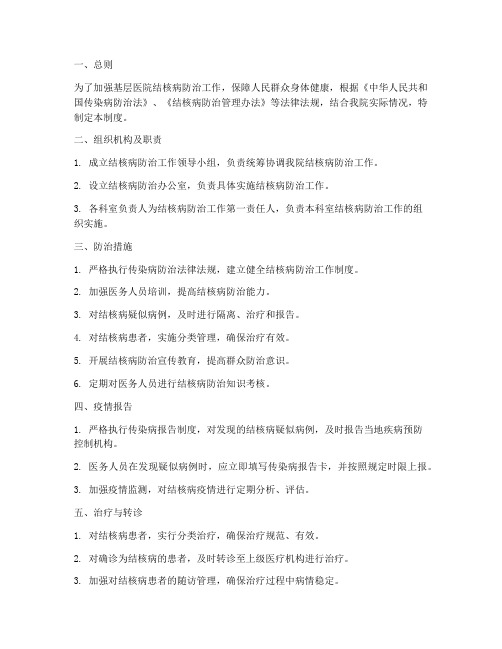 一、总则

为了加强基层医院结核病防治工作，保障人民群众身体健康，根据《中华人民共和国传染病防治法》、《结核病防治管理办法》等法律法规，结合我院实际情况，特制定本制度。

二、组织机构及职责

1. 成立结核病防治工作领导小组，负责统筹协调我院结核病防治工作。

2. 设立结核病防治办公室，负责具体实施结核病防治工作。

3. 各科室负责人为结核病防治工作第一责任人，负责本科室结核病防治工作的组织实施。

三、防治措施

1. 严格执行传染病防治法律法规，建立健全结核病防治工作制度。

2. 加强医务人员培训，提高结核病防治能力。

3. 对结核病疑似病例，及时进行隔离、治疗和报告。

4. 对结核病患者，实施分类管理，确保治疗有效。

5. 开展结核病防治宣传教育，提高群众防治意识。

6. 定期对医务人员进行结核病防治知识考核。

四、疫情报告

1. 严格执行传染病报告制度，对发现的结核病疑似病例，及时报告当地疾病预防控制机构。

2. 医务人员在发现疑似病例时，应立即填写传染病报告卡，并按照规定时限上报。

3. 加强疫情监测，对结核病疫情进行定期分析、评估。

五、治疗与转诊

1. 对结核病患者，实行分类治疗，确保治疗规范、有效。

2. 对确诊为结核病的患者，及时转诊至上级医疗机构进行治疗。

3. 加强对结核病患者的随访管理，确保治疗过程中病情稳定。